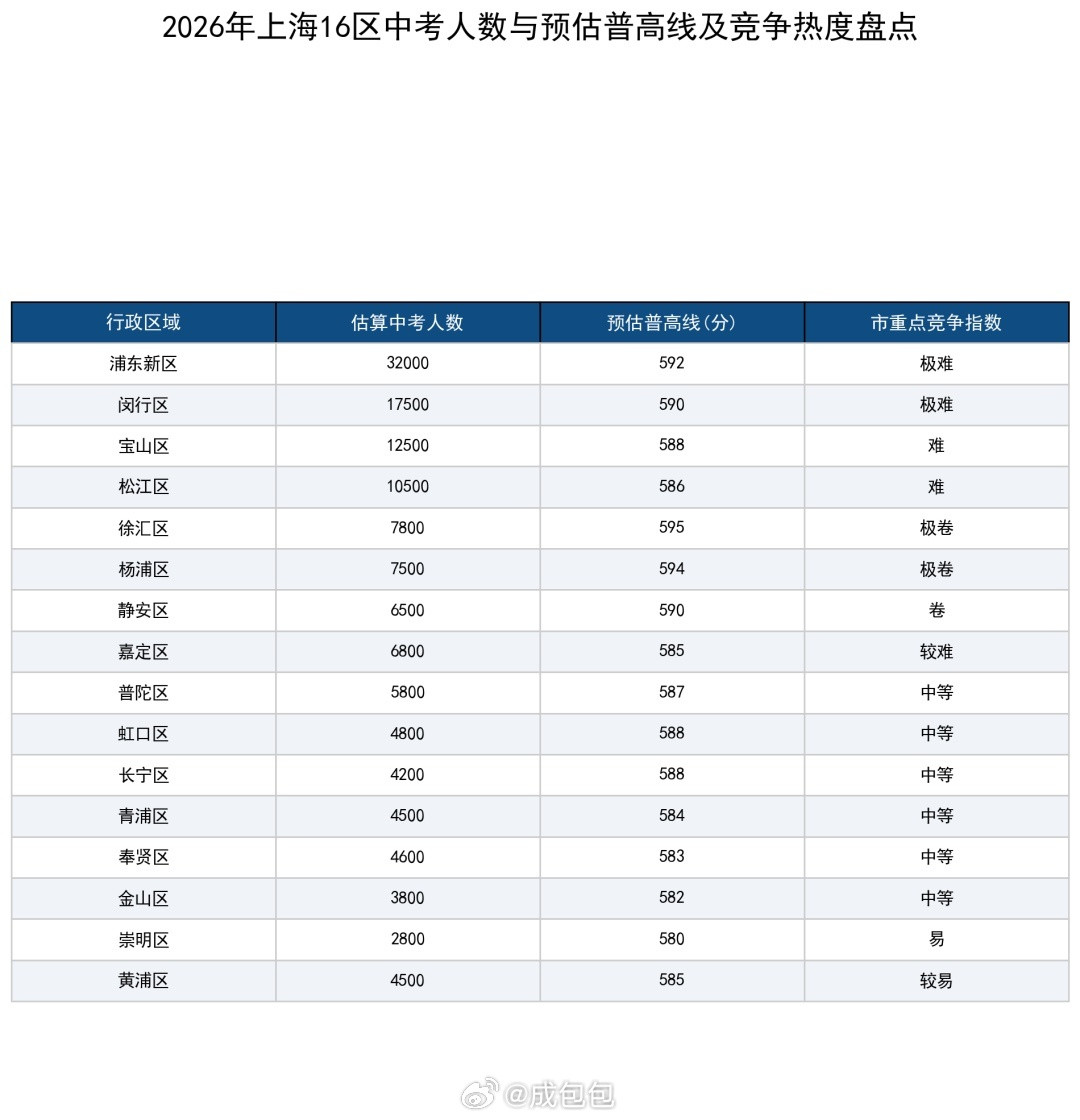 2026年上海16区中考人数与预估普高线及竞争热度盘点

| 行政区域 | 估算中考人数 | 预估普高线(分) | 市重点竞争指数 |
|---|---|---|---|
| 浦东新区 | 32000 | 592 | 极难 |
| 闵行区 | 17500 | 590 | 极难 |
| 宝山区 | 12500 | 588 | 难 |
| 松江区 | 10500 | 586 | 难 |
| 徐汇区 | 7800 | 595 | 极卷 |
| 杨浦区 | 7500 | 594 | 极卷 |
| 静安区 | 6500 | 590 | 卷 |
| 嘉定区 | 6800 | 585 | 较难 |
| 普陀区 | 5800 | 587 | 中等 |
| 虹口区 | 4800 | 588 | 中等 |
| 长宁区 | 4200 | 588 | 中等 |
| 青浦区 | 4500 | 584 | 中等 |
| 奉贤区 | 4600 | 583 | 中等 |
| 金山区 | 3800 | 582 | 中等 |
| 崇明区 | 2800 | 580 | 易 |
| 黄浦区 | 4500 | 585 | 较易 |

@成包包